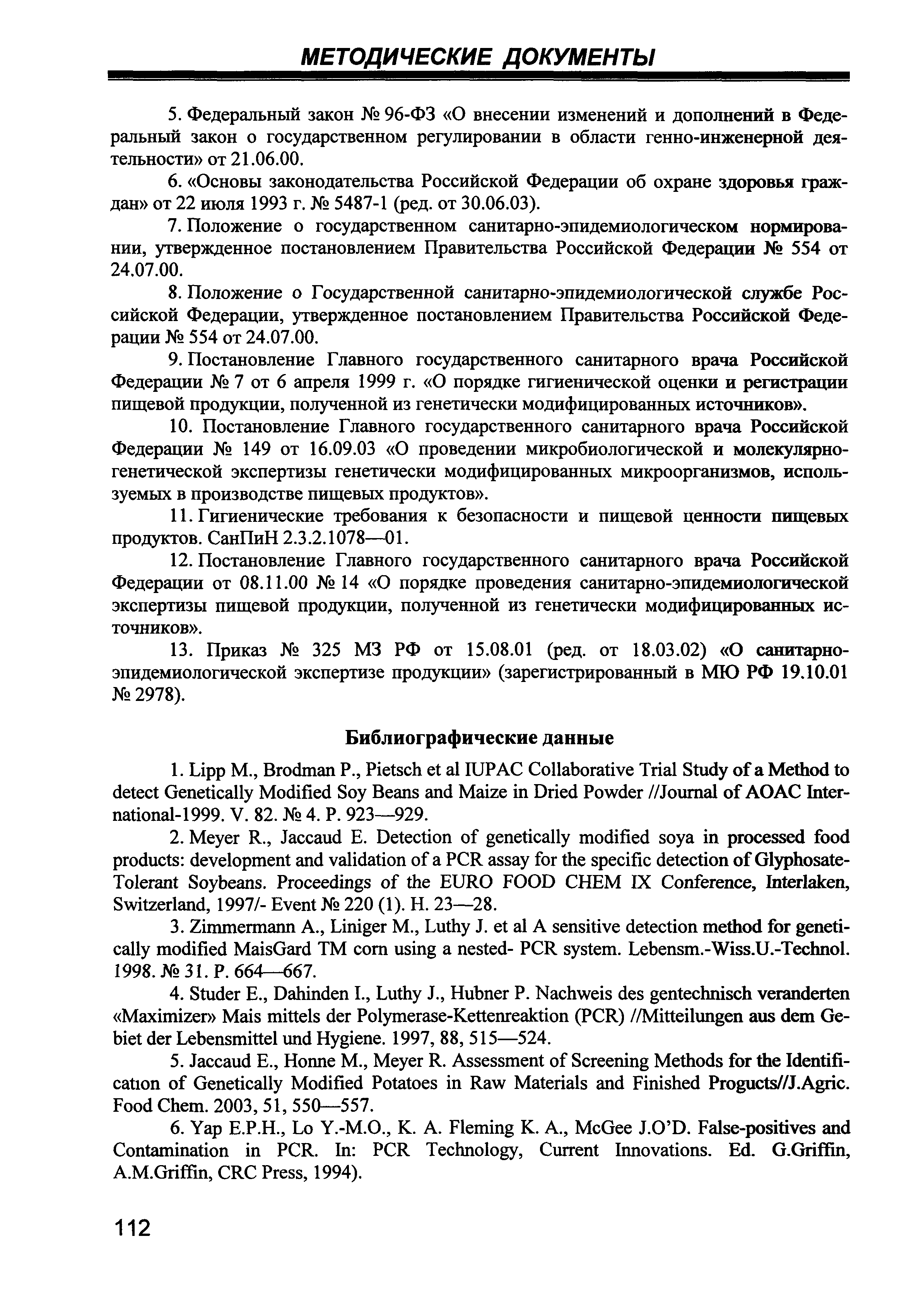 МЕТОДИЧЕСКИЕ ДОКУМЕНТЫ

5. Федеральный закон № 96-ФЗ «О внесении изменений и дополнений в Федеральный закон о государственном регулировании в области генно-инженерной деятельности» от 21.06.00.

6. «Основы законодательства Российской Федерации об охране здоровья граждан» от 22 июля 1993 г. № 5487-1 (ред. от 30.06.03).

7. Положение о государственном санитарно-эпидемиологическом нормировании, утвержденное постановлением Правительства Российской Федерации № 554 от 24.07.00.

8. Положение о Государственной санитарно-эпидемиологической службе Российской Федерации, утвержденное постановлением Правительства Российской Федерации № 554 от 24.07.00.

9. Постановление Главного государственного санитарного врача Российской Федерации № 7 от 6 апреля 1999 г. «О порядке гигиенической оценки и регистрации пищевой продукции, полученной из генетически модифицированных источников».

10. Постановление Главного государственного санитарного врача Российской Федерации № 149 от 16.09.03 «О проведении микробиологической и молекулярно-генетической экспертизы генетически модифицированных микроорганизмов, используемых в производстве пищевых продуктов».

11. Гигиенические требования к безопасности и пищевой ценности пищевых продуктов. СанПиН 2.3.2.1078—01.

12. Постановление Главного государственного санитарного врача Российской Федерации от 08.11.00 № 14 «О порядке проведения санитарно-эпидемиологической экспертизы пищевой продукции, полученной из генетически модифицированных источников».

13. Приказ № 325 МЗ РФ от 15.08.01 (ред. от 18.03.02) «О санитарно-эпидемиологической экспертизе продукции» (зарегистрированный в МЮ РФ 19.10.01 № 2978).

Библиографические данные

1. Lipp M., Brodman P., Pietsch et al IUPAC Collaborative Trial Study of a Method to detect Genetically Modified Soy Beans and Maize in Dried Powder //Journal of AOAC International-1999. V. 82. № 4. P. 923—929.

2. Meyer R., Jaccaud E. Detection of genetically modified soya in processed food products: development and validation of a PCR assay for the specific detection of Glyphosate-Tolerant Soybeans. Proceedings of the EURO FOOD CHEM IX Conference, Interlaken, Switzerland, 1997/- Event № 220 (1). H. 23—28.

3. Zimmermann A., Liniger M., Luthy J. et al A sensitive detection method for genetically modified MaisGard TM corn using a nested- PCR system. Lebensm.-Wiss.U.-Technol. 1998. № 31. P. 664—667.

4. Studer E., Dahinden I., Luthy J., Hubner P. Nachweis des gentechnisch veranderten «Maximizer» Mais mittels der Polymerase-Kettenreaktion (PCR) //Mitteilungen aus dem Gebiet der Lebensmittel und Hygiene. 1997, 88, 515—524.

5. Jaccaud E., Honne M., Meyer R. Assessment of Screening Methods for the Identification of Genetically Modified Potatoes in Raw Materials and Finished Progucts//J.Agric. Food Chem. 2003, 51, 550—557.

6. Yap E.P.H., Lo Y.-M.O., K. A. Fleming K. A., McGee J.O'D. False-positives and Contamination in PCR. In: PCR Technology, Current Innovations. Ed. G.Griffin, A.M.Griffin, CRC Press, 1994).

112